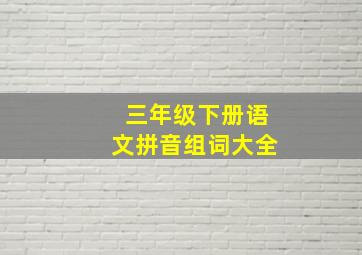 三年级下册语文拼音组词大全